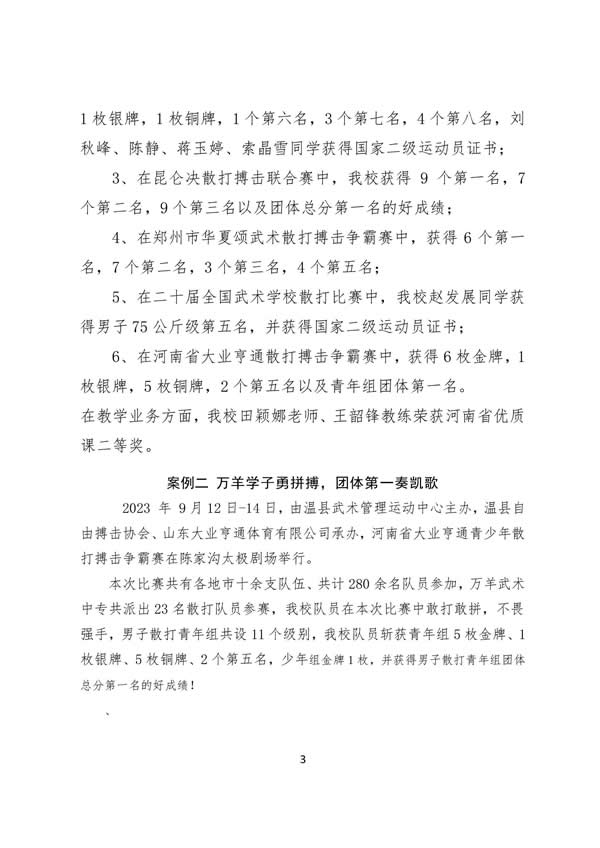 1 枚银牌，1 枚铜牌，1 个第六名，3 个第七名，4 个第八名，刘秋峰、陈静、蒋玉婷、索晶雪同学获得国家二级运动员证书；

3、在昆仑决散打搏击联合赛中，我校获得 9 个第一名，7 个第二名，9 个第三名以及团体总分第一名的好成绩；

4、在郑州市华夏颂武术散打搏击争霸赛中，获得 6 个第一名，7 个第二名，3 个第三名，4 个第五名；

5、在二十届全国武术学校散打比赛中，我校赵发展同学获得男子 75 公斤级第五名，并获得国家二级运动员证书；

6、在河南省大业亨通散打搏击争霸赛中，获得 6 枚金牌，1 枚银牌，5 枚铜牌，2 个第五名以及青年组团体第一名。

在教学业务方面，我校田颖娜老师、王韶锋教练荣获河南省优质课二等奖。

案例二 万羊学子勇拼搏，团体第一奏凯歌

2023 年 9 月 12 日-14 日，由温县武术管理运动中心主办，温县自由搏击协会、山东大业亨通体育有限公司承办，河南省大业亨通青少年散打搏击争霸赛在陈家沟太极剧场举行。

本次比赛共有各地市十余支队伍、共计 280 余名队员参加，万羊武术中专共派出 23 名散打队员参赛，我校队员在本次比赛中敢打敢拼，不畏强手，男子散打青年组共设 11 个级别，我校队员斩获青年组 5 枚金牌、1 枚银牌、5 枚铜牌、2 个第五名，少年组金牌 1 枚，并获得男子散打青年组团体总分第一名的好成绩！

、

3